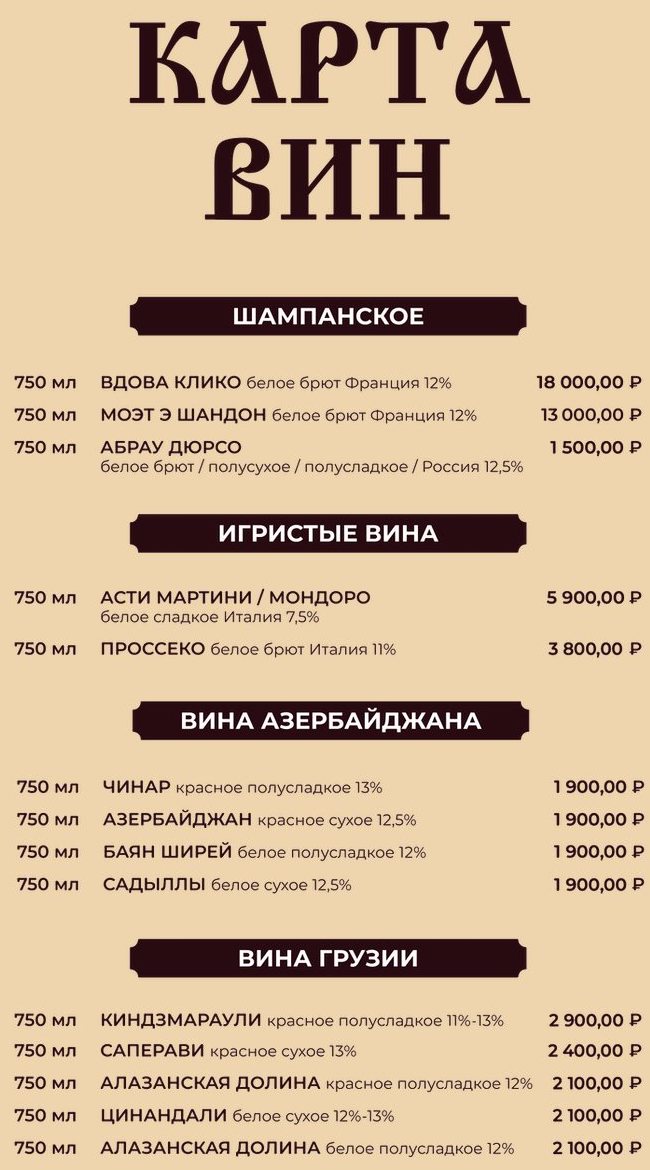 КАРТА ВИН

ШАМПАНСКОЕ

750 мл ВДОВА КЛИКО белое брют Франция 12% 18 000,00 ₽
750 мл МОЭТ Э ШАНДОН белое брют Франция 12% 13 000,00 ₽
750 мл АБРАУ ДЮРСО белое брют / полусухое / полусладкое / Россия 12,5% 1 500,00 ₽

ИГРИСТЫЕ ВИНА

750 мл АСТИ МАРТИНИ / МОНДОРО белое сладкое Италия 7,5% 5 900,00 ₽
750 мл ПРОССЕКО белое брют Италия 11% 3 800,00 ₽

ВИНА АЗЕРБАЙДЖАНА

750 мл ЧИНАР красное полусладкое 13% 1 900,00 ₽
750 мл АЗЕРБАЙДЖАН красное сухое 12,5% 1 900,00 ₽
750 мл БАЯН ШИРЕЙ белое полусладкое 12% 1 900,00 ₽
750 мл САДЫЛЛЫ белое сухое 12,5% 1 900,00 ₽

ВИНА ГРУЗИИ

750 мл КИНДЗМАРАУЛИ красное полусладкое 11%-13% 2 900,00 ₽
750 мл САПЕРАВИ красное сухое 13% 2 400,00 ₽
750 мл АЛАЗАНСКАЯ ДОЛИНА красное полусладкое 12% 2 100,00 ₽
750 мл ЦИНАНДАЛИ белое сухое 12%-13% 2 100,00 ₽
750 мл АЛАЗАНСКАЯ ДОЛИНА белое полусладкое 12% 2 100,00 ₽